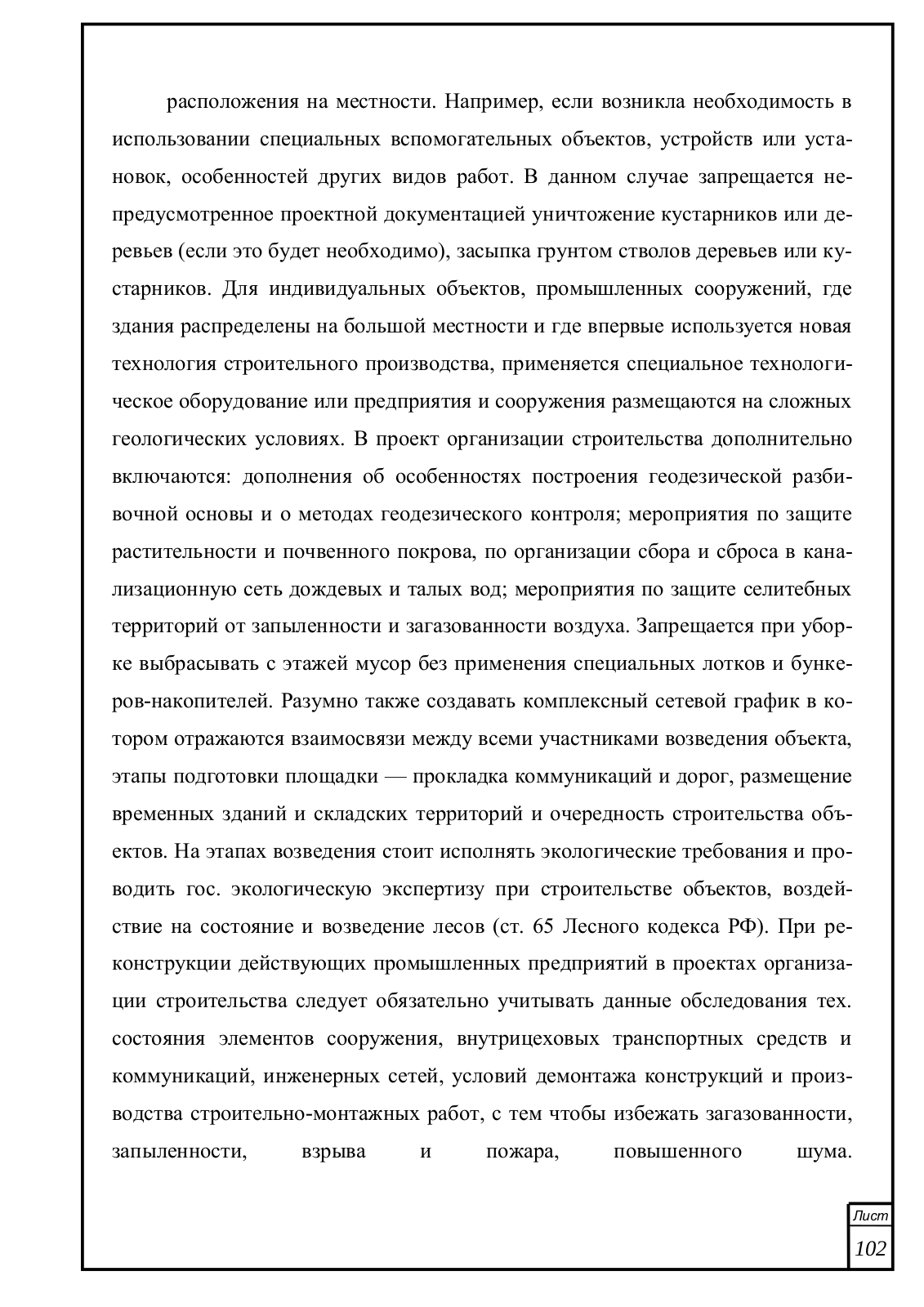 расположения на местности. Например, если возникла необходимость в использовании специальных вспомогательных объектов, устройств или установок, особенностей других видов работ. В данном случае запрещается непредусмотренное проектной документацией уничтожение кустарников или деревьев (если это будет необходимо), засыпка грунтом стволов деревьев или кустарников. Для индивидуальных объектов, промышленных сооружений, где здания распределены на большой местности и где впервые используется новая технология строительного производства, применяется специальное технологическое оборудование или предприятия и сооружения размещаются на сложных геологических условиях. В проект организации строительства дополнительно включаются: дополнения об особенностях построения геодезической разбивочной основы и о методах геодезического контроля; мероприятия по защите растительности и почвенного покрова, по организации сбора и сброса в канализационную сеть дождевых и талых вод; мероприятия по защите селитебных территорий от запыленности и загазованности воздуха. Запрещается при уборке выбрасывать с этажей мусор без применения специальных лотков и бункеров-накопителей. Разумно также создавать комплексный сетевой график в котором отражаются взаимосвязи между всеми участниками возведения объекта, этапы подготовки площадки — прокладка коммуникаций и дорог, размещение временных зданий и складских территорий и очередность строительства объектов. На этапах возведения стоит исполнять экологические требования и проводить гос. экологическую экспертизу при строительстве объектов, воздействие на состояние и возведение лесов (ст. 65 Лесного кодекса РФ). При реконструкции действующих промышленных предприятий в проектах организации строительства следует обязательно учитывать данные обследования тех. состояния элементов сооружения, внутрицеховых транспортных средств и коммуникаций, инженерных сетей, условий демонтажа конструкций и производства строительно-монтажных работ, с тем чтобы избежать загазованности, запыленности, взрыва и пожара, повышенного шума.

Лист
102